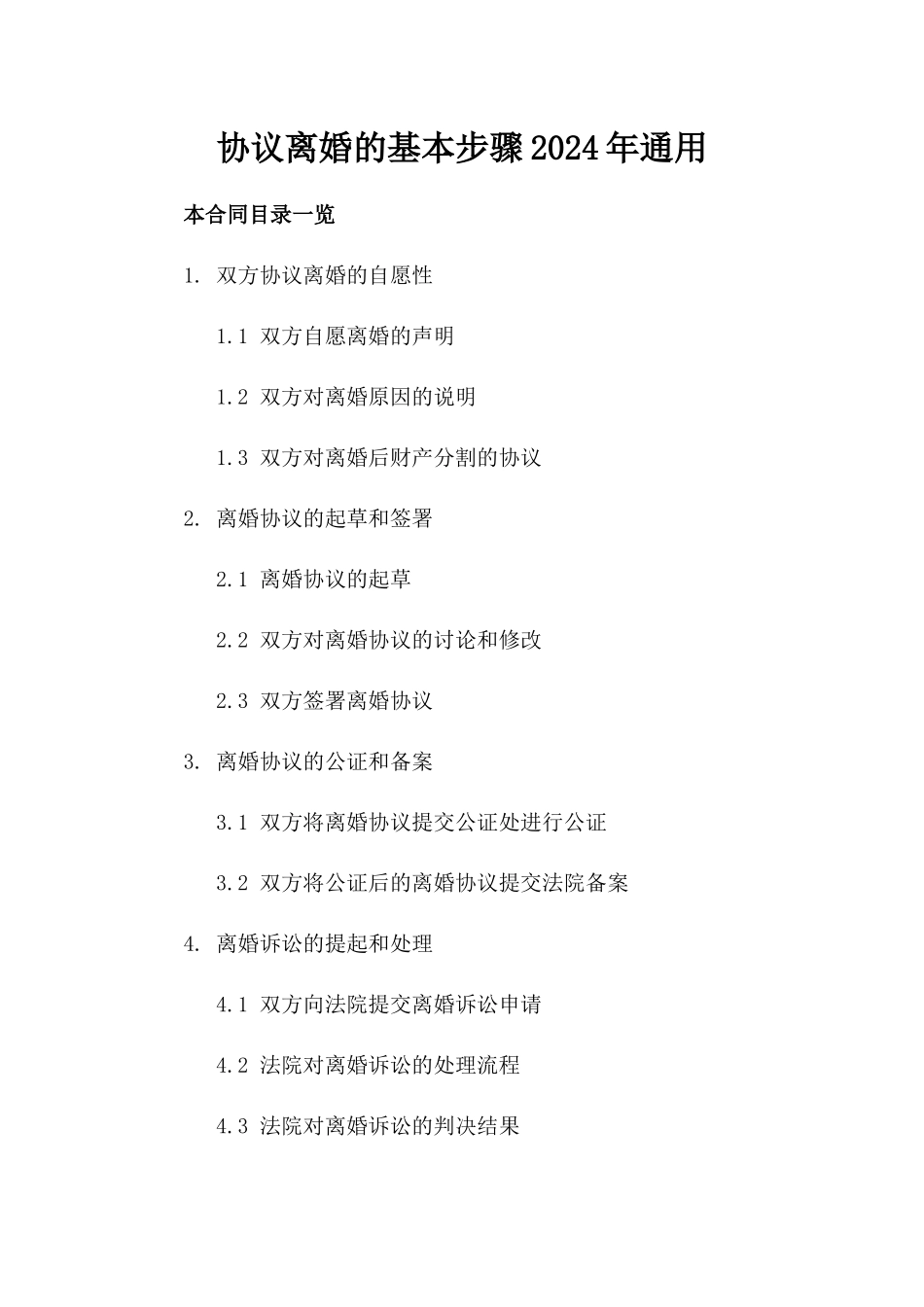 协议离婚的基本步骤2024年通用

本合同目录一览

1. 双方协议离婚的自愿性

1.1 双方自愿离婚的声明

1.2 双方对离婚原因的说明

1.3 双方对离婚后财产分割的协议

2. 离婚协议的起草和签署

2.1 离婚协议的起草

2.2 双方对离婚协议的讨论和修改

2.3 双方签署离婚协议

3. 离婚协议的公证和备案

3.1 双方将离婚协议提交公证处进行公证

3.2 双方将公证后的离婚协议提交法院备案

4. 离婚诉讼的提起和处理

4.1 双方向法院提交离婚诉讼申请

4.2 法院对离婚诉讼的处理流程

4.3 法院对离婚诉讼的判决结果